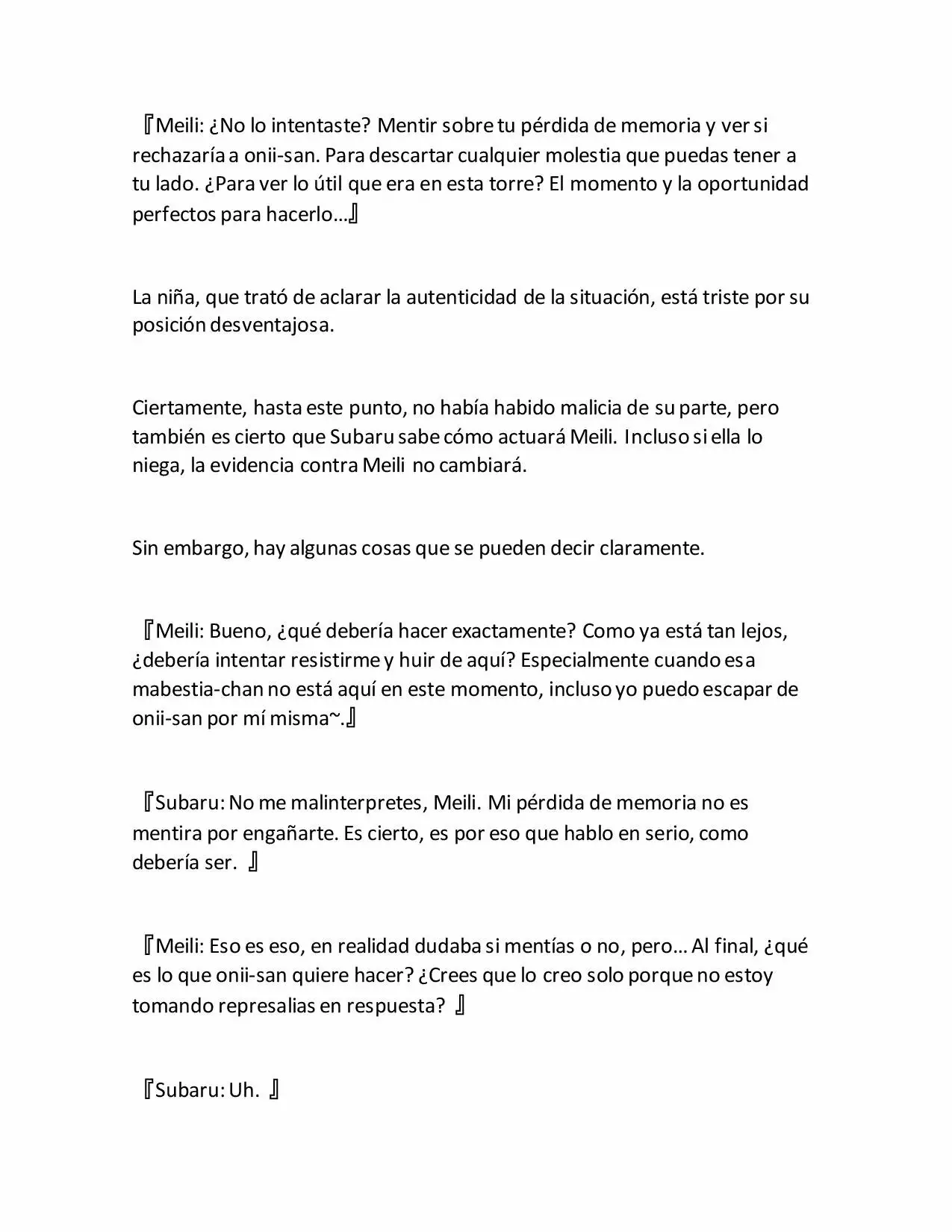 『Meili: ¿No lo intentaste? Mentir sobre tu pérdida de memoria y ver si rechazaría a onii-san. Para descartar cualquier molestia que puedas tener a tu lado. ¿Para ver lo útil que era en esta torre? El momento y la oportunidad perfectos para hacerlo…』

La niña, que trató de aclarar la autenticidad de la situación, está triste por su posición desventajosa.

Ciertamente, hasta este punto, no había habido malicia de su parte, pero también es cierto que Subaru sabe cómo actuará Meili. Incluso si ella lo niega, la evidencia contra Meili no cambiará.

Sin embargo, hay algunas cosas que se pueden decir claramente.

『Meili: Bueno, ¿qué debería hacer exactamente? Como ya está tan lejos, ¿debería intentar resistirme y huir de aquí? Especialmente cuando esa mabestia-chan no está aquí en este momento, incluso yo puedo escapar de onii-san por mí misma~.』

『Subaru: No me malinterpretes, Meili. Mi pérdida de memoria no es mentira por engañarte. Es cierto, es por eso que hablo en serio, como debería ser. 』

『Meili: Eso es eso, en realidad dudaba si mentías o no, pero… Al final, ¿qué es lo que onii-san quiere hacer? ¿Crees que lo creo solo porque no estoy tomando represalias en respuesta? 』

『Subaru: Uh. 』